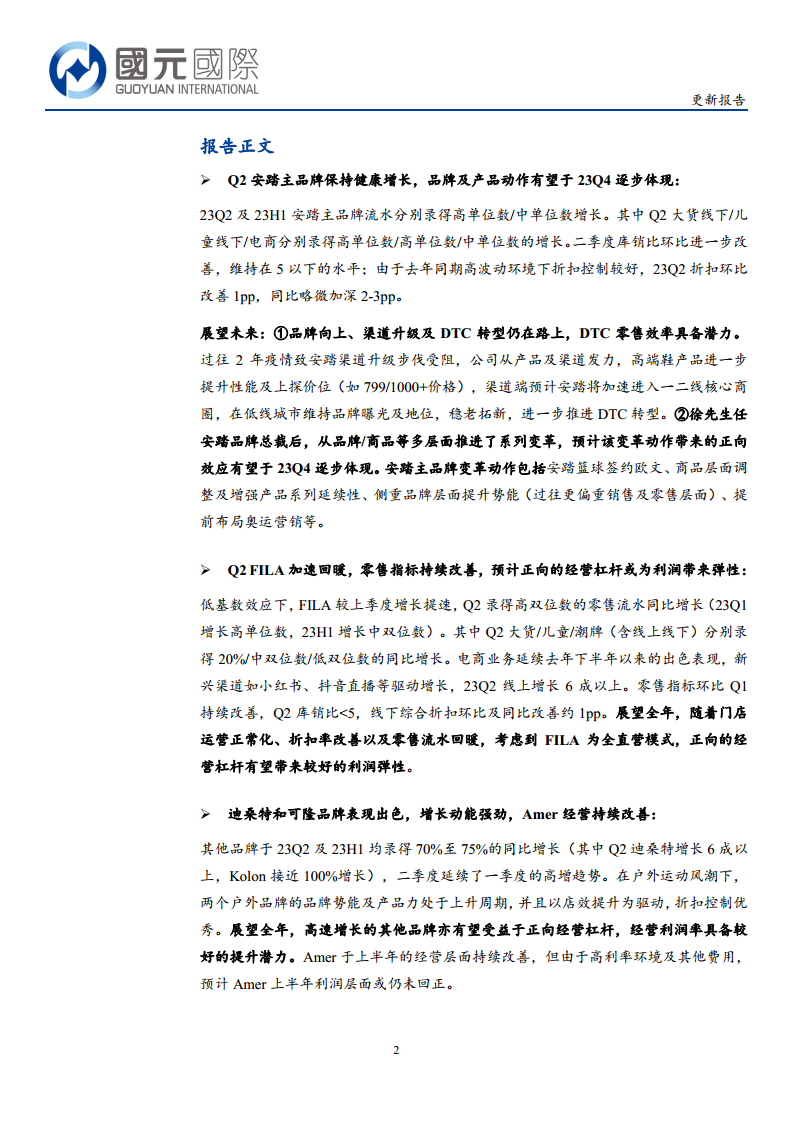 國元國際
GUOYUAN INTERNATIONAL

更新报告

报告正文

➢ Q2 安踏主品牌保持健康增长，品牌及产品动作有望于 23Q4 逐步体现：

23Q2 及 23H1 安踏主品牌流水分别录得高单位数/中单位数增长。其中 Q2 大货线下/儿童线下/电商分别录得高单位数/高单位数/中单位数的增长。二季度库销比环比进一步改善，维持在 5 以下的水平；由于去年同期高波动环境下折扣控制较好，23Q2 折扣环比改善 1pp，同比略微加深 2-3pp。

展望未来：①品牌向上、渠道升级及 DTC 转型仍在路上，DTC 零售效率具备潜力。过往 2 年疫情致安踏渠道升级步伐受阻，公司从产品及渠道发力，高端鞋产品进一步提升性能及上探价位（如 799/1000+价格），渠道端预计安踏将加速进入一二线核心商圈，在低线城市维持品牌曝光及地位，稳老拓新，进一步推进 DTC 转型。②徐先生任安踏品牌总裁后，从品牌/商品等多层面推进了系列变革，预计该变革动作带来的正向效应有望于 23Q4 逐步体现。安踏主品牌变革动作包括安踏篮球签约欧文、商品层面调整及增强产品系列延续性、侧重品牌层面提升势能（过往更偏重销售及零售层面）、提前布局奥运营销等。

➢ Q2 FILA 加速回暖，零售指标持续改善，预计正向的经营杠杆或为利润带来弹性：

低基数效应下，FILA 较上季度增长提速，Q2 录得高双位数的零售流水同比增长（23Q1 增长高单位数，23H1 增长中双位数）。其中 Q2 大货/儿童/潮牌（含线上线下）分别录得 20%/中双位数/低双位数的同比增长。电商业务延续去年下半年以来的出色表现，新兴渠道如小红书、抖音直播等驱动增长，23Q2 线上增长 6 成以上。零售指标环比 Q1 持续改善，Q2 库销比<5，线下综合折扣环比及同比改善约 1pp。展望全年，随着门店运营正常化、折扣率改善以及零售流水回暖，考虑到 FILA 为全直营模式，正向的经营杠杆有望带来较好的利润弹性。

➢ 迪桑特和可隆品牌表现出色，增长动能强劲，Amer 经营持续改善：

其他品牌于 23Q2 及 23H1 均录得 70%至 75%的同比增长（其中 Q2 迪桑特增长 6 成以上，Kolon 接近 100%增长），二季度延续了一季度的高增趋势。在户外运动风潮下，两个户外品牌的品牌势能及产品力处于上升周期，并且以店效提升为驱动，折扣控制优秀。展望全年，高速增长的其他品牌亦有望受益于正向经营杠杆，经营利润率具备较好的提升潜力。Amer 于上半年的经营层面持续改善，但由于高利率环境及其他费用，预计 Amer 上半年利润层面或仍未回正。

2